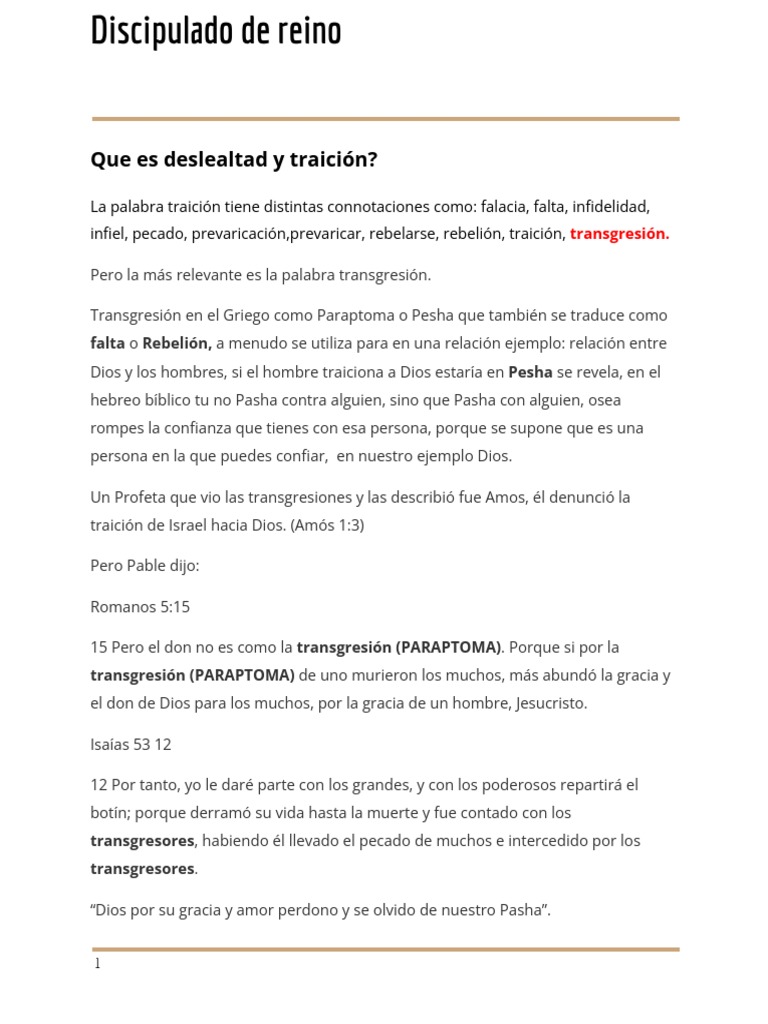 Discipulado de reino

Que es deslealtad y traición?

La palabra traición tiene distintas connotaciones como: falacia, falta, infidelidad, infiel, pecado, prevaricación,prevaricar, rebelarse, rebelión, traición, transgresión.

Pero la más relevante es la palabra transgresión.

Transgresión en el Griego como Paraptoma o Pesha que también se traduce como falta o Rebelión, a menudo se utiliza para en una relación ejemplo: relación entre Dios y los hombres, si el hombre traiciona a Dios estaría en Pesha se revela, en el hebreo bíblico tu no Pasha contra alguien, sino que Pasha con alguien, osea rompes la confianza que tienes con esa persona, porque se supone que es una persona en la que puedes confiar, en nuestro ejemplo Dios.

Un Profeta que vio las transgresiones y las describió fue Amos, él denunció la traición de Israel hacia Dios. (Amós 1:3)

Pero Pable dijo:

Romanos 5:15

15 Pero el don no es como la transgresión (PARAPTOMA). Porque si por la transgresión (PARAPTOMA) de uno murieron los muchos, más abundó la gracia y el don de Dios para los muchos, por la gracia de un hombre, Jesucristo.

Isaías 53 12

12 Por tanto, yo le daré parte con los grandes, y con los poderosos repartirá el botín; porque derramó su vida hasta la muerte y fue contado con los transgresores, habiendo él llevado el pecado de muchos e intercedido por los transgresores.

“Dios por su gracia y amor perdono y se olvido de nuestro Pasha”.

1